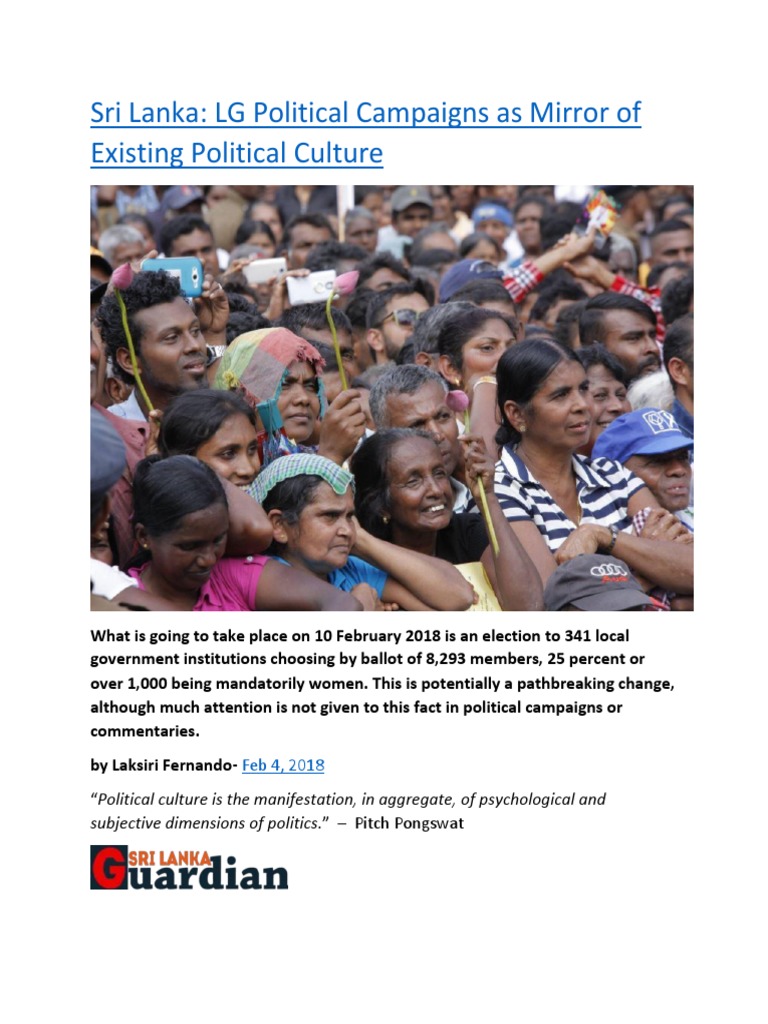 Sri Lanka: LG Political Campaigns as Mirror of Existing Political Culture

What is going to take place on 10 February 2018 is an election to 341 local government institutions choosing by ballot of 8,293 members, 25 percent or over 1,000 being mandatorily women. This is potentially a pathbreaking change, although much attention is not given to this fact in political campaigns or commentaries.

by Laksiri Fernando- Feb 4, 2018

"Political culture is the manifestation, in aggregate, of psychological and subjective dimensions of politics." – Pitch Pongswat

SRI LANKA Guardian